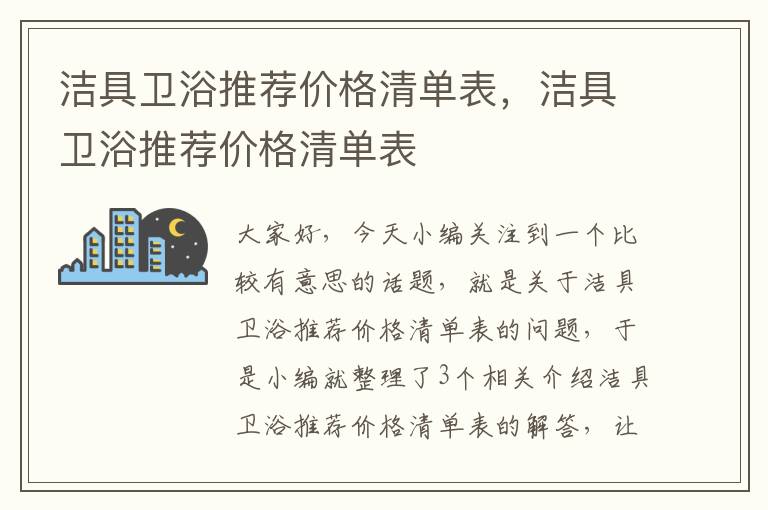 洁具卫浴推荐价格清单表，洁具卫浴推荐价格清单表

大家好，今天小编关注到一个比较有意思的话题，就是关于洁具卫浴推荐价格清单表的问题，于是小编就整理了3个相关介绍洁具卫浴推荐价格清单表的解答，让